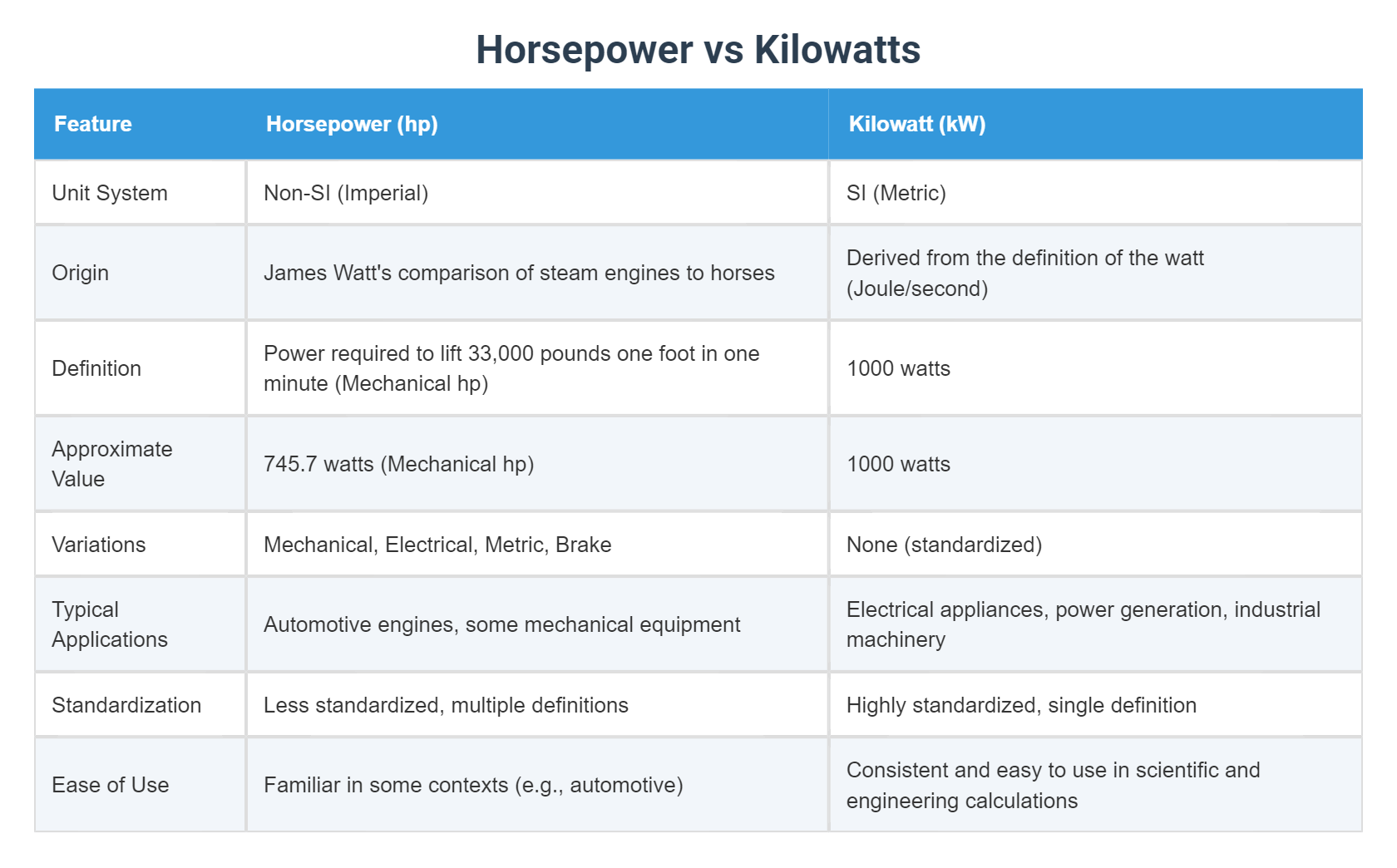 Horsepower vs Kilowatts

| Feature | Horsepower (hp) | Kilowatt (kW) |
|---|---|---|
| Unit System | Non-SI (Imperial) | SI (Metric) |
| Origin | James Watt's comparison of steam engines to horses | Derived from the definition of the watt (Joule/second) |
| Definition | Power required to lift 33,000 pounds one foot in one minute (Mechanical hp) | 1000 watts |
| Approximate Value | 745.7 watts (Mechanical hp) | 1000 watts |
| Variations | Mechanical, Electrical, Metric, Brake | None (standardized) |
| Typical Applications | Automotive engines, some mechanical equipment | Electrical appliances, power generation, industrial machinery |
| Standardization | Less standardized, multiple definitions | Highly standardized, single definition |
| Ease of Use | Familiar in some contexts (e.g., automotive) | Consistent and easy to use in scientific and engineering calculations |